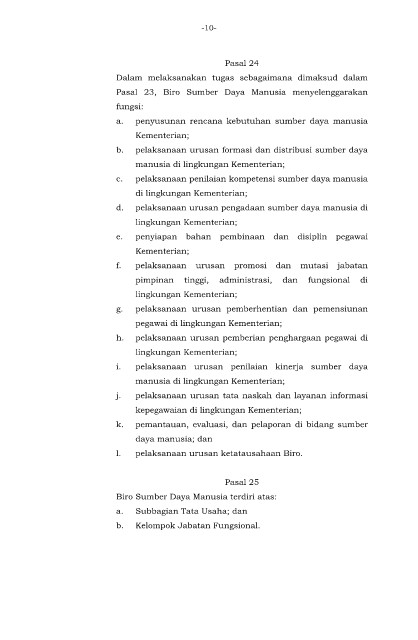 -10-

Pasal 24

Dalam melaksanakan tugas sebagaimana dimaksud dalam Pasal 23, Biro Sumber Daya Manusia menyelenggarakan fungsi:

a. penyusunan rencana kebutuhan sumber daya manusia Kementerian;

b. pelaksanaan urusan formasi dan distribusi sumber daya manusia di lingkungan Kementerian;

c. pelaksanaan penilaian kompetensi sumber daya manusia di lingkungan Kementerian;

d. pelaksanaan urusan pengadaan sumber daya manusia di lingkungan Kementerian;

e. penyiapan bahan pembinaan dan disiplin pegawai Kementerian;

f. pelaksanaan urusan promosi dan mutasi jabatan pimpinan tinggi, administrasi, dan fungsional di lingkungan Kementerian;

g. pelaksanaan urusan pemberhentian dan pemensiunan pegawai di lingkungan Kementerian;

h. pelaksanaan urusan pemberian penghargaan pegawai di lingkungan Kementerian;

i. pelaksanaan urusan penilaian kinerja sumber daya manusia di lingkungan Kementerian;

j. pelaksanaan urusan tata naskah dan layanan informasi kepegawaian di lingkungan Kementerian;

k. pemantauan, evaluasi, dan pelaporan di bidang sumber daya manusia; dan

l. pelaksanaan urusan ketatausahaan Biro.

Pasal 25

Biro Sumber Daya Manusia terdiri atas:

a. Subbagian Tata Usaha; dan

b. Kelompok Jabatan Fungsional.